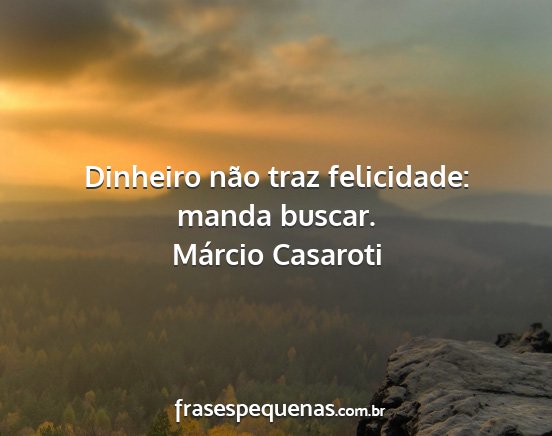 Dinheiro não traz felicidade: manda buscar.
Márcio Casaroti

frasespequenas.com.br